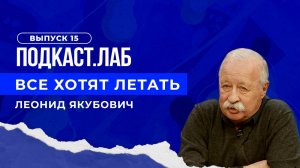 ВЫПУСК 15
ПОДКАСТ.ЛАБ
ВСЕ ХОТЯТ ЛЕТАТЬ
ЛЕОНИД ЯКУБОВИЧ